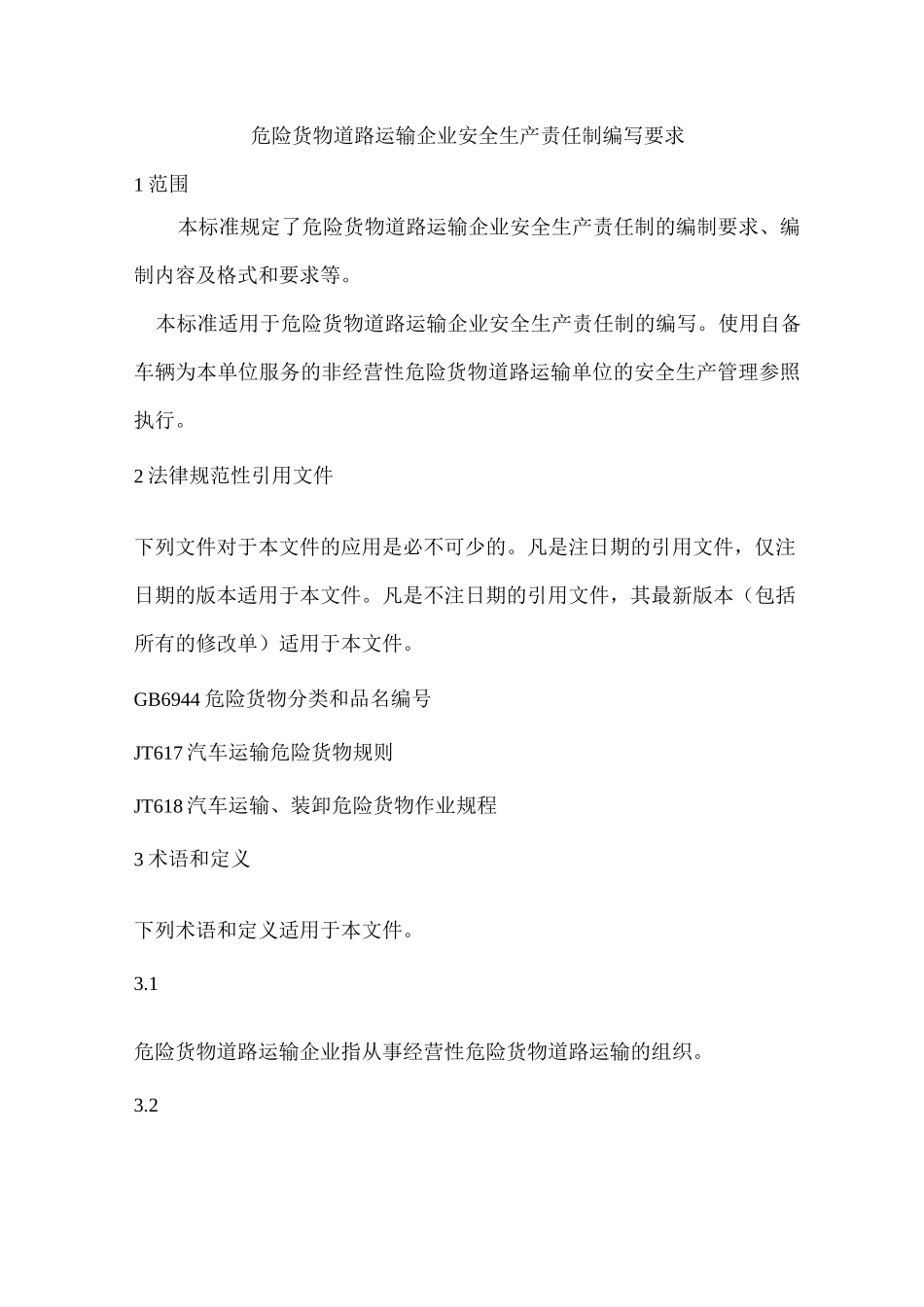 危险货物道路运输企业安全生产责任制编写要求

1 范围

本标准规定了危险货物道路运输企业安全生产责任制的编制要求、编制内容及格式和要求等。

本标准适用于危险货物道路运输企业安全生产责任制的编写。使用自备车辆为本单位服务的非经营性危险货物道路运输单位的安全生产管理参照执行。

2 法律规范性引用文件

下列文件对于本文件的应用是必不可少的。凡是注日期的引用文件，仅注日期的版本适用于本文件。凡是不注日期的引用文件，其最新版本（包括所有的修改单）适用于本文件。

GB6944 危险货物分类和品名编号

JT617 汽车运输危险货物规则

JT618 汽车运输、装卸危险货物作业规程

3 术语和定义

下列术语和定义适用于本文件。

3.1

危险货物道路运输企业指从事经营性危险货物道路运输的组织。

3.2